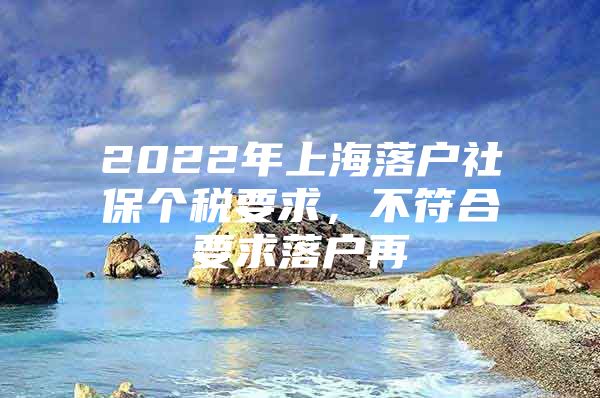 2022年上海落户社保个税要求，不符合要求落户再